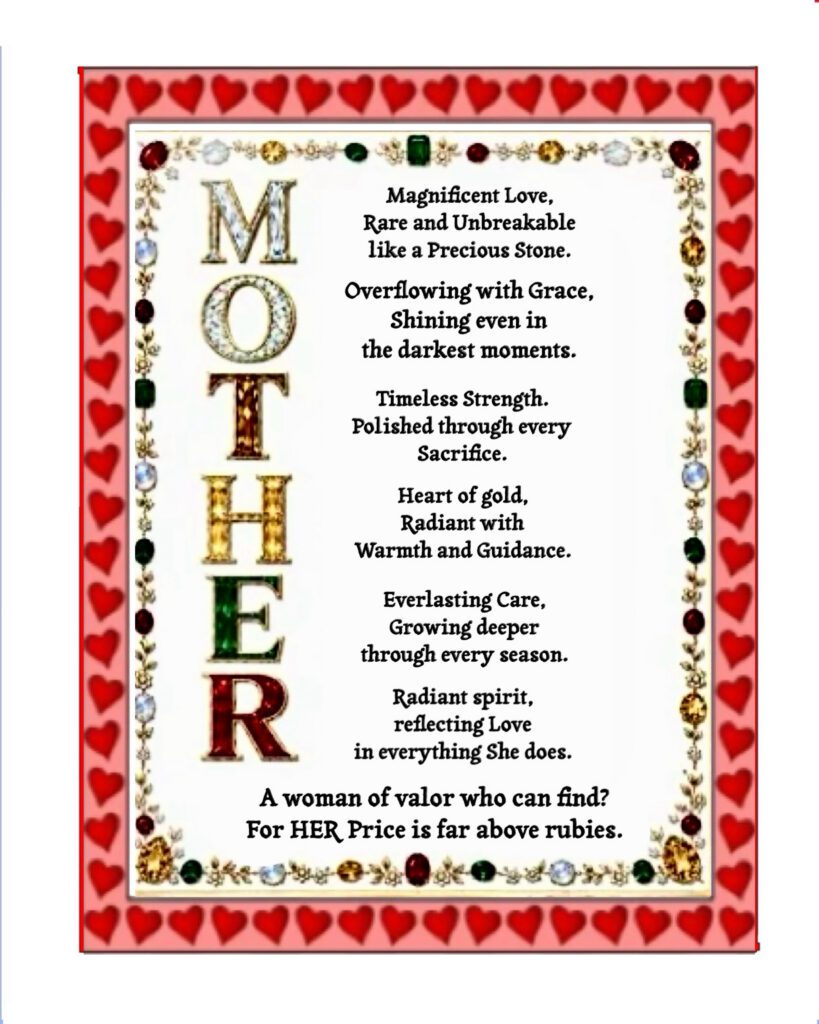 M
O
T
H
E
R

Magnificent Love,
Rare and Unbreakable
like a Precious Stone.

Overflowing with Grace,
Shining even in
the darkest moments.

Timeless Strength.
Polished through every
Sacrifice.

Heart of gold,
Radiant with
Warmth and Guidance.

Everlasting Care,
Growing deeper
through every season.

Radiant spirit,
reflecting Love
in everything She does.

A woman of valor who can find?
For HER Price is far above rubies.